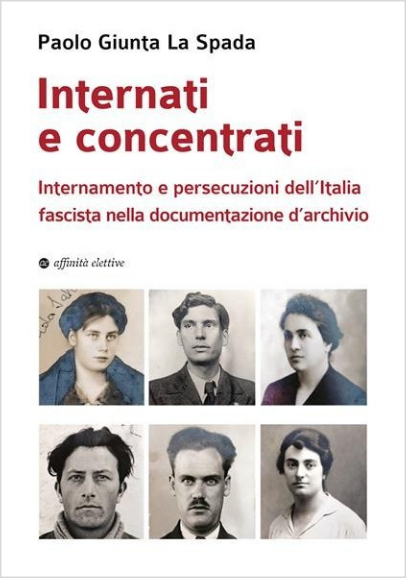 Paolo Giunta La Spada

Internati e concentrati

Internamento e persecuzioni dell'Italia fascista nella documentazione d'archivio

affinità elettive